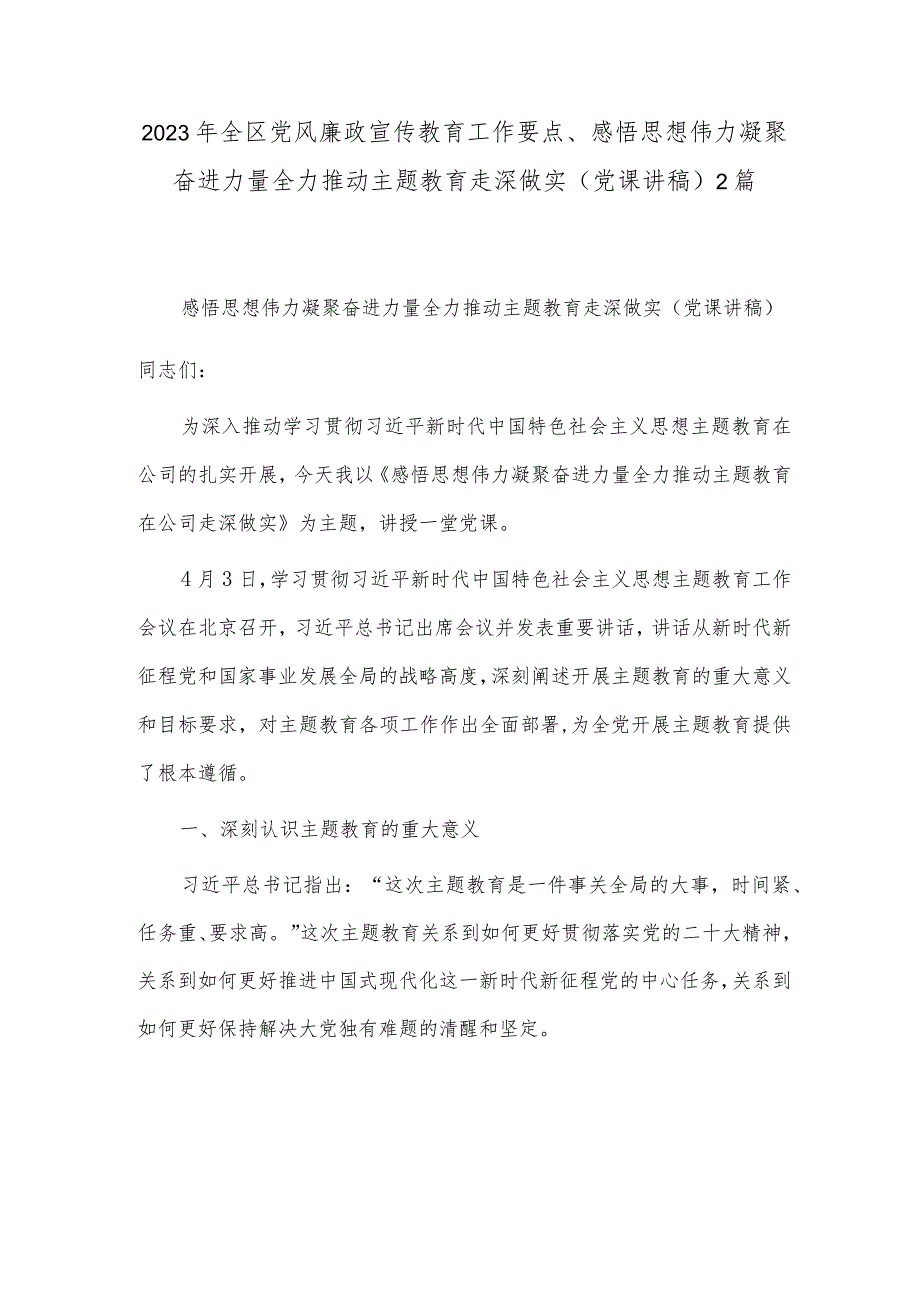 2023年全区党风廉政宣传教育工作要点、感悟思想伟力凝聚奋进力量全力推动主题教育走深做实（党课讲稿）2篇

感悟思想伟力凝聚奋进力量全力推动主题教育走深做实（党课讲稿）

同志们：

为深入推动学习贯彻习近平新时代中国特色社会主义思想主题教育在公司的扎实开展，今天我以《感悟思想伟力凝聚奋进力量全力推动主题教育在公司走深做实》为主题，讲授一堂党课。

4月3日，学习贯彻习近平新时代中国特色社会主义思想主题教育工作会议在北京召开，习近平总书记出席会议并发表重要讲话，讲话从新时代新征程党和国家事业发展全局的战略高度，深刻阐述开展主题教育的重大意义和目标要求，对主题教育各项工作作出全面部署，为全党开展主题教育提供了根本遵循。

一、深刻认识主题教育的重大意义

习近平总书记指出：“这次主题教育是一件事关全局的大事，时间紧、任务重、要求高。”这次主题教育关系到如何更好贯彻落实党的二十大精神，关系到如何更好推进中国式现代化这一新时代新征程党的中心任务，关系到如何更好保持解决大党独有难题的清醒和坚定。